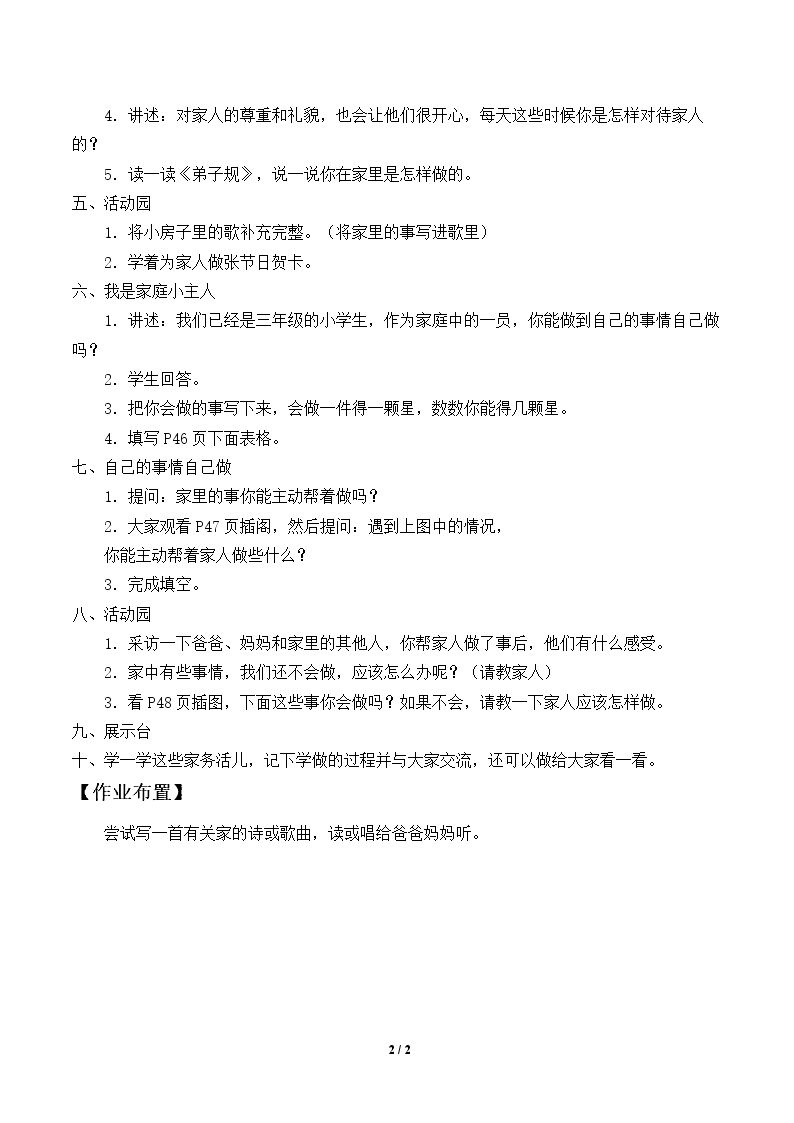 4.讲述：对家人的尊重和礼貌，也会让他们很开心，每天这些时候你是怎样对待家人的？

5.读一读《弟子规》，说一说你在家里是怎样做的。

五、活动园

1.将小房子里的歌补充完整。（将家里的事写进歌里）

2.学着为家人做张节日贺卡。

六、我是家庭小主人

1.讲述：我们已经是三年级的小学生，作为家庭中的一员，你能做到自己的事情自己做吗？

2.学生回答。

3.把你会做的事写下来，会做一件得一颗星，数数你能得几颗星。

4.填写P46页下面表格。

七、自己的事情自己做

1.提问：家里的事你能主动帮着做吗？

2.大家观看P47页插阁，然后提问：遇到上图中的情况，

你能主动帮着家人做些什么？

3.完成填空。

八、活动园

1.采访一下爸爸、妈妈和家里的其他人，你帮家人做了事后，他们有什么感受。

2.家中有些事情，我们还不会做，应该怎么办呢？（请教家人）

3.看P48页插图，下面这些事你会做吗？如果不会，请教一下家人应该怎样做。

九、展示台

十、学一学这些家务活儿，记下学做的过程并与大家交流，还可以做给大家看一看。

【作业布置】

尝试写一首有关家的诗或歌曲，读或唱给爸爸妈妈听。

2 / 2